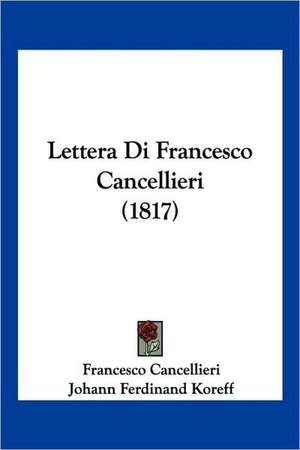 Lettera Di Francesco Cancellieri (1817)

Francesco Cancellieri
Johann Ferdinand Koreff